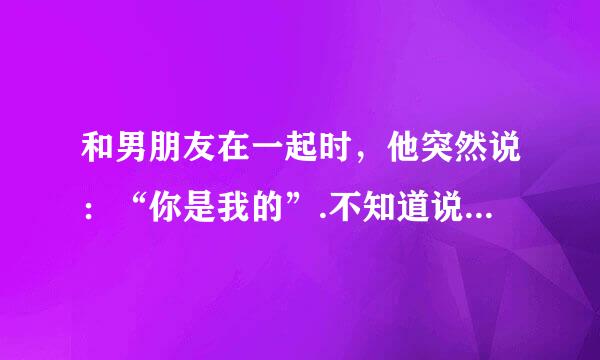 和男朋友在一起时，他突然说：“你是我的”.不知道说...